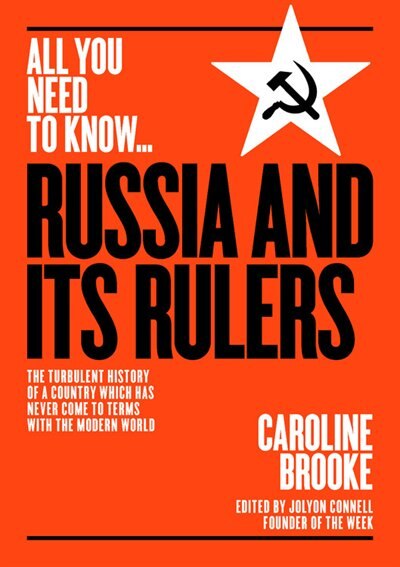 ALL YOU NEED TO KNOW...

RUSSIA AND ITS RULERS

THE TURBULENT HISTORY OF A COUNTRY WHICH HAS NEVER COME TO TERMS WITH THE MODERN WORLD

CAROLINE BROOKE

EDITED BY JOLYON CONNELL FOUNDER OF THE WEEK